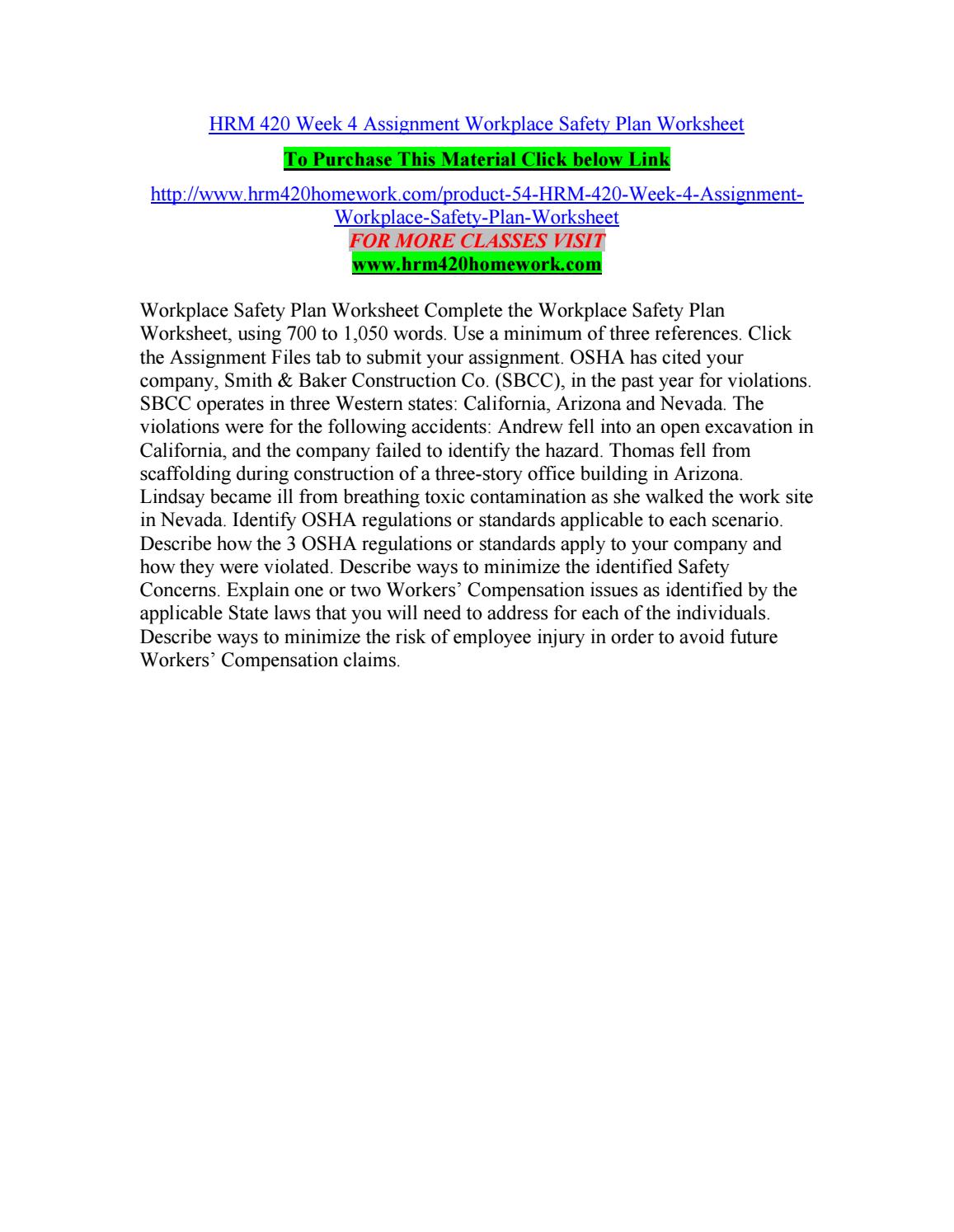 HRM 420 Week 4 Assignment Workplace Safety Plan Worksheet

To Purchase This Material Click below Link

http://www.hrm420homework.com/product-54-HRM-420-Week-4-Assignment-Workplace-Safety-Plan-Worksheet
FOR MORE CLASSES VISIT
www.hrm420homework.com

Workplace Safety Plan Worksheet Complete the Workplace Safety Plan Worksheet, using 700 to 1,050 words. Use a minimum of three references. Click the Assignment Files tab to submit your assignment. OSHA has cited your company, Smith & Baker Construction Co. (SBCC), in the past year for violations. SBCC operates in three Western states: California, Arizona and Nevada. The violations were for the following accidents: Andrew fell into an open excavation in California, and the company failed to identify the hazard. Thomas fell from scaffolding during construction of a three-story office building in Arizona. Lindsay became ill from breathing toxic contamination as she walked the work site in Nevada. Identify OSHA regulations or standards applicable to each scenario. Describe how the 3 OSHA regulations or standards apply to your company and how they were violated. Describe ways to minimize the identified Safety Concerns. Explain one or two Workers' Compensation issues as identified by the applicable State laws that you will need to address for each of the individuals. Describe ways to minimize the risk of employee injury in order to avoid future Workers' Compensation claims.